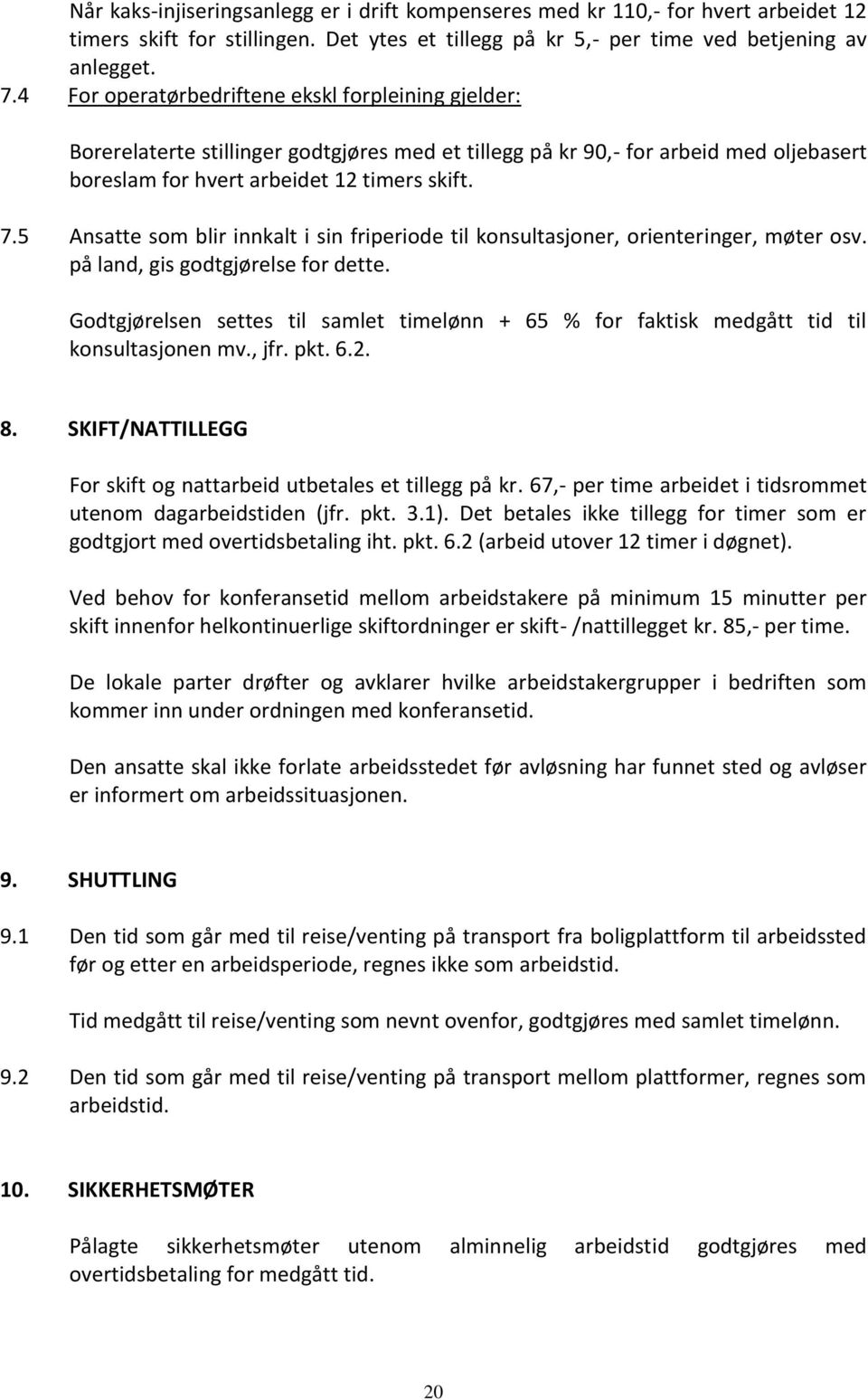 Når kaks-injiseringsanlegg er i drift kompenseres med kr 110,- for hvert arbeidet 12 timers skift for stillingen. Det ytes et tillegg på kr 5,- per time ved betjening av anlegget.

7.4 For operatørbedriftene ekskl forpleining gjelder:

Borerelaterte stillinger godtgjøres med et tillegg på kr 90,- for arbeid med oljebasert boreslam for hvert arbeidet 12 timers skift.

7.5 Ansatte som blir innkalt i sin friperiode til konsultasjoner, orienteringer, møter osv. på land, gis godtgjørelse for dette.

Godtgjørelsen settes til samlet timelønn + 65 % for faktisk medgått tid til konsultasjonen mv., jfr. pkt. 6.2.

8. SKIFT/NATTILLEGG

For skift og nattarbeid utbetales et tillegg på kr. 67,- per time arbeidet i tidsrommet utenom dagarbeidstiden (jfr. pkt. 3.1). Det betales ikke tillegg for timer som er godtgjort med overtidsbetaling iht. pkt. 6.2 (arbeid utover 12 timer i døgnet).

Ved behov for konferansetid mellom arbeidstakere på minimum 15 minutter per skift innenfor helkontinuerlige skiftordninger er skift- /nattillegget kr. 85,- per time.

De lokale parter drøfter og avklarer hvilke arbeidstakergrupper i bedriften som kommer inn under ordningen med konferansetid.

Den ansatte skal ikke forlate arbeidsstedet før avløsning har funnet sted og avløser er informert om arbeidssituasjonen.

9. SHUTTLING

9.1 Den tid som går med til reise/venting på transport fra boligplattform til arbeidssted før og etter en arbeidsperiode, regnes ikke som arbeidstid.

Tid medgått til reise/venting som nevnt ovenfor, godtgjøres med samlet timelønn.

9.2 Den tid som går med til reise/venting på transport mellom plattformer, regnes som arbeidstid.

10. SIKKERHETSMØTER

Pålagte sikkerhetsmøter utenom alminnelig arbeidstid godtgjøres med overtidsbetaling for medgått tid.

20